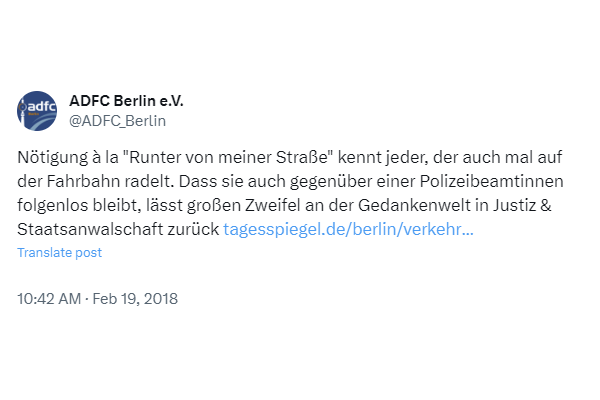 adfc

ADFC Berlin e.V.
@ADFC_Berlin

Nötigung à la "Runter von meiner Straße" kennt jeder, der auch mal auf der Fahrbahn radelt. Dass sie auch gegenüber einer Polizeibeamtinnen folgenlos bleibt, lässt großen Zweifel an der Gedankenwelt in Justiz & Staatsanwalschaft zurück tagesspiegel.de/berlin/verkehr...

Translate post

10:42 AM · Feb 19, 2018